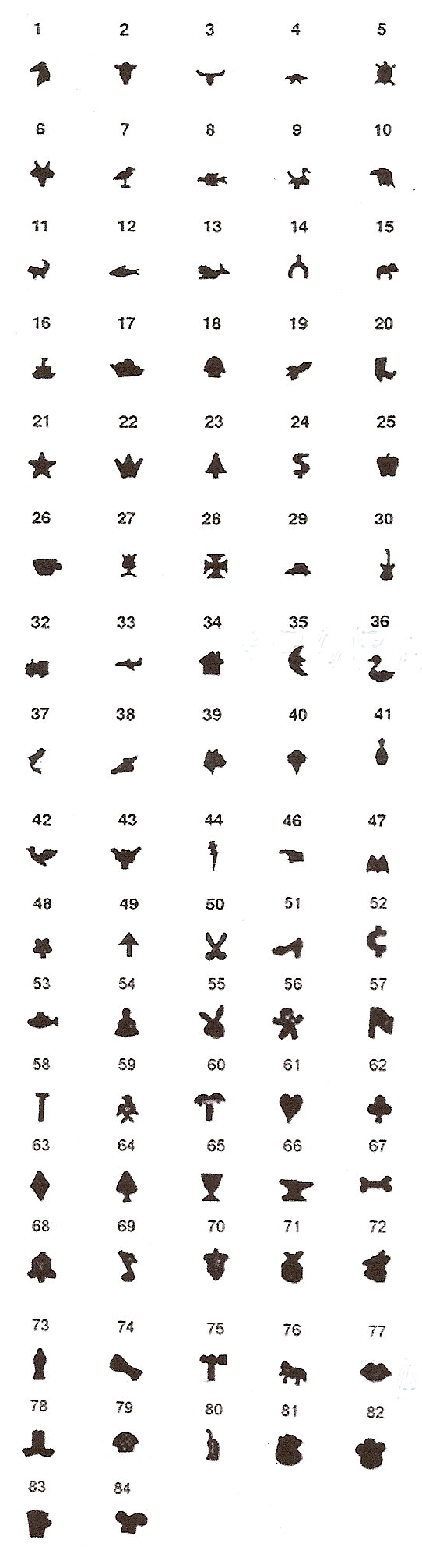 1 2 3 4 5

6 7 8 9 10

11 12 13 14 15

16 17 18 19 20

21 22 23 24 25

26 27 28 29 30

32 33 34 35 36

37 38 39 40 41

42 43 44 46 47

48 49 50 51 52

53 54 55 56 57

58 59 60 61 62

63 64 65 66 67

68 69 70 71 72

73 74 75 76 77

78 79 80 81 82

83 84